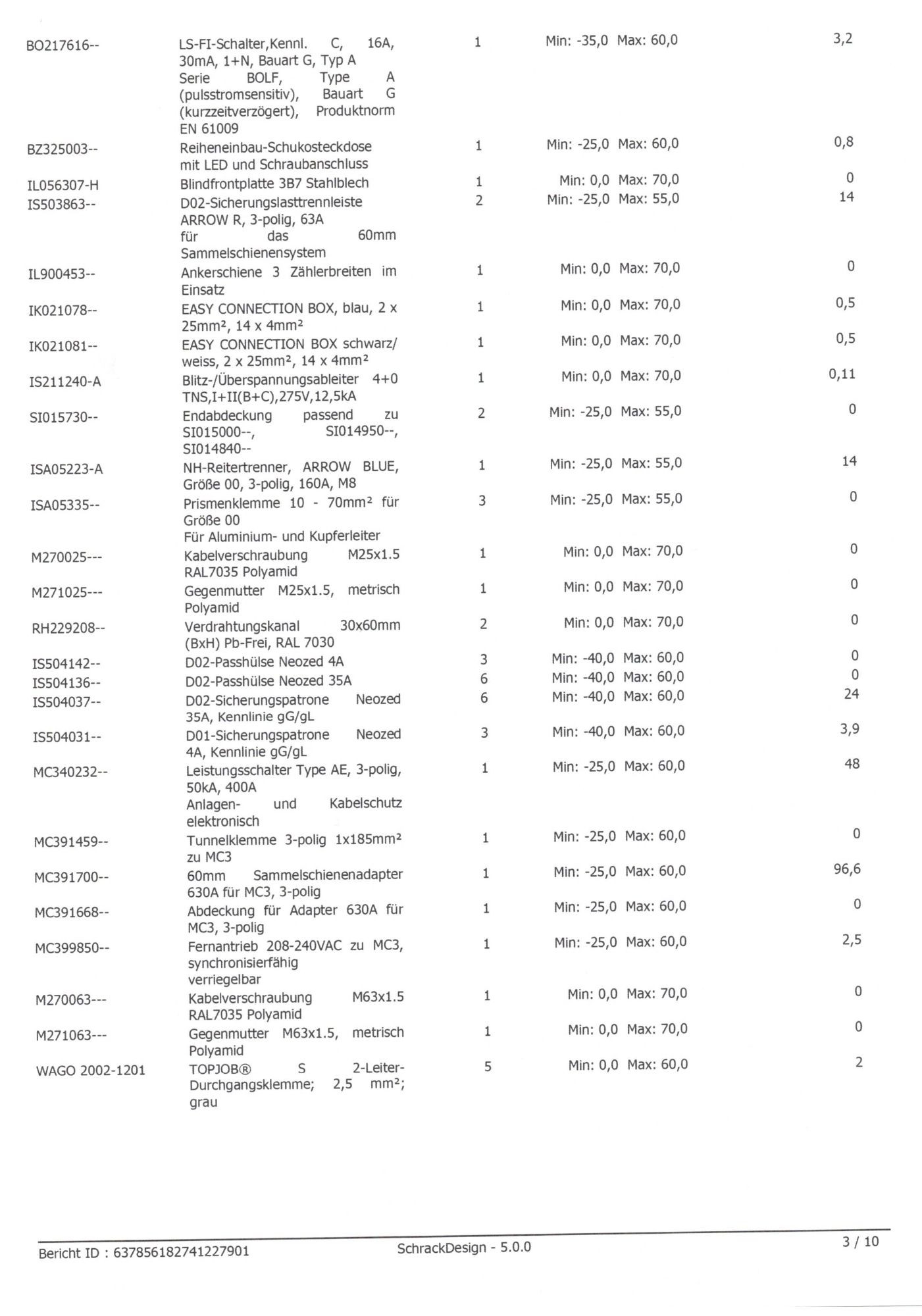 | | | | | |
|---|---|---|---|---|
| BO217616-- | LS-FI-Schalter,Kennl. C, 16A, 30mA, 1+N, Bauart G, Typ A Serie BOLF, Type A (pulsstromsensitiv), Bauart G (kurzzeitverzögert), Produktnorm EN 61009 | 1 | Min: -35,0 Max: 60,0 | 3,2 |
| BZ325003-- | Reiheneinbau-Schukosteckdose mit LED und Schraubanschluss | 1 | Min: -25,0 Max: 60,0 | 0,8 |
| IL056307-H | Blindfrontplatte 3B7 Stahlblech | 1 | Min: 0,0 Max: 70,0 | 0 |
| IS503863-- | D02-Sicherungslasttrennleiste ARROW R, 3-polig, 63A für das 60mm Sammelschienensystem | 2 | Min: -25,0 Max: 55,0 | 14 |
| IL900453-- | Ankerschiene 3 Zählerbreiten im Einsatz | 1 | Min: 0,0 Max: 70,0 | 0 |
| IK021078-- | EASY CONNECTION BOX, blau, 2 x 25mm², 14 x 4mm² | 1 | Min: 0,0 Max: 70,0 | 0,5 |
| IK021081-- | EASY CONNECTION BOX schwarz/ weiss, 2 x 25mm², 14 x 4mm² | 1 | Min: 0,0 Max: 70,0 | 0,5 |
| IS211240-A | Blitz-/Überspannungsableiter 4+0 TNS,I+II(B+C),275V,12,5kA | 1 | Min: 0,0 Max: 70,0 | 0,11 |
| SI015730-- | Endabdeckung passend zu SI015000--, SI014950--, SI014840-- | 2 | Min: -25,0 Max: 55,0 | 0 |
| ISA05223-A | NH-Reitertrenner, ARROW BLUE, Größe 00, 3-polig, 160A, M8 | 1 | Min: -25,0 Max: 55,0 | 14 |
| ISA05335-- | Prismenklemme 10 - 70mm² für Größe 00 Für Aluminium- und Kupferleiter | 3 | Min: -25,0 Max: 55,0 | 0 |
| M270025--- | Kabelverschraubung M25x1.5 RAL7035 Polyamid | 1 | Min: 0,0 Max: 70,0 | 0 |
| M271025--- | Gegenmutter M25x1.5, metrisch Polyamid | 1 | Min: 0,0 Max: 70,0 | 0 |
| RH229208-- | Verdrahtungskanal 30x60mm (BxH) Pb-Frei, RAL 7030 | 2 | Min: 0,0 Max: 70,0 | 0 |
| IS504142-- | D02-Passhülse Neozed 4A | 3 | Min: -40,0 Max: 60,0 | 0 |
| IS504136-- | D02-Passhülse Neozed 35A | 6 | Min: -40,0 Max: 60,0 | 0 |
| IS504037-- | D02-Sicherungspatrone Neozed 35A, Kennlinie gG/gL | 6 | Min: -40,0 Max: 60,0 | 24 |
| IS504031-- | D01-Sicherungspatrone Neozed 4A, Kennlinie gG/gL | 3 | Min: -40,0 Max: 60,0 | 3,9 |
| MC340232-- | Leistungsschalter Type AE, 3-polig, 50kA, 400A Anlagen- und Kabelschutz elektronisch | 1 | Min: -25,0 Max: 60,0 | 48 |
| MC391459-- | Tunnelklemme 3-polig 1x185mm² zu MC3 | 1 | Min: -25,0 Max: 60,0 | 0 |
| MC391700-- | 60mm Sammelschienenadapter 630A für MC3, 3-polig | 1 | Min: -25,0 Max: 60,0 | 96,6 |
| MC391668-- | Abdeckung für Adapter 630A für MC3, 3-polig | 1 | Min: -25,0 Max: 60,0 | 0 |
| MC399850-- | Fernantrieb 208-240VAC zu MC3, synchronisierfähig verriegelbar | 1 | Min: -25,0 Max: 60,0 | 2,5 |
| M270063--- | Kabelverschraubung M63x1.5 RAL7035 Polyamid | 1 | Min: 0,0 Max: 70,0 | 0 |
| M271063--- | Gegenmutter M63x1.5, metrisch Polyamid | 1 | Min: 0,0 Max: 70,0 | 0 |
| WAGO 2002-1201 | TOPJOB® S 2-Leiter-Durchgangsklemme; 2,5 mm²; grau | 5 | Min: 0,0 Max: 60,0 | 2 |

Bericht ID : 637856182741227901 SchrackDesign - 5.0.0 3 / 10